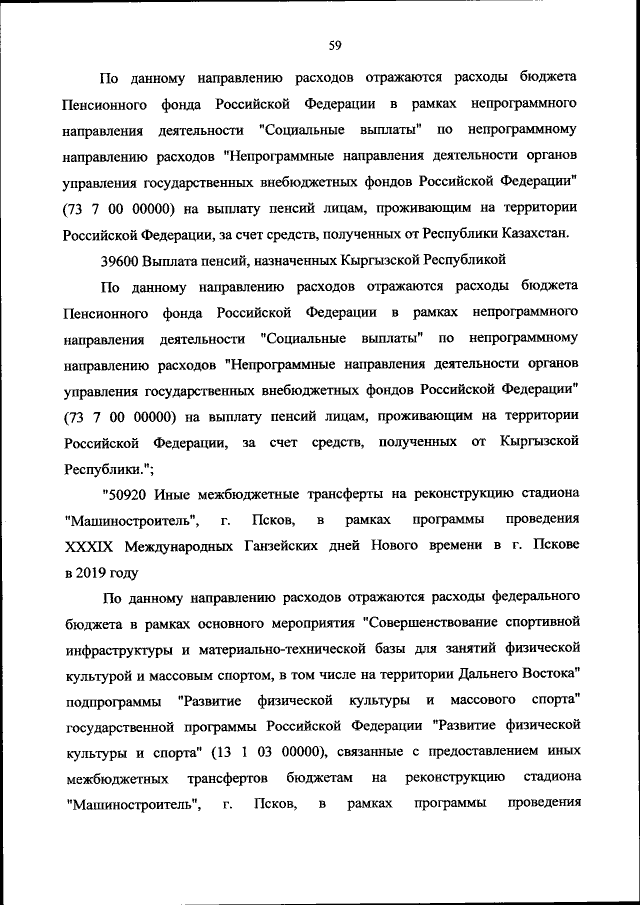 59

По данному направлению расходов отражаются расходы бюджета Пенсионного фонда Российской Федерации в рамках непрограммного направления деятельности "Социальные выплаты" по непрограммному направлению расходов "Непрограммные направления деятельности органов управления государственных внебюджетных фондов Российской Федерации" (73 7 00 00000) на выплату пенсий лицам, проживающим на территории Российской Федерации, за счет средств, полученных от Республики Казахстан.

39600 Выплата пенсий, назначенных Кыргызской Республикой

По данному направлению расходов отражаются расходы бюджета Пенсионного фонда Российской Федерации в рамках непрограммного направления деятельности "Социальные выплаты" по непрограммному направлению расходов "Непрограммные направления деятельности органов управления государственных внебюджетных фондов Российской Федерации" (73 7 00 00000) на выплату пенсий лицам, проживающим на территории Российской Федерации, за счет средств, полученных от Кыргызской Республики.";

"50920 Иные межбюджетные трансферты на реконструкцию стадиона "Машиностроитель", г. Псков, в рамках программы проведения XXXIX Международных Ганзейских дней Нового времени в г. Пскове в 2019 году

По данному направлению расходов отражаются расходы федерального бюджета в рамках основного мероприятия "Совершенствование спортивной инфраструктуры и материально-технической базы для занятий физической культурой и массовым спортом, в том числе на территории Дальнего Востока" подпрограммы "Развитие физической культуры и массового спорта" государственной программы Российской Федерации "Развитие физической культуры и спорта" (13 1 03 00000), связанные с предоставлением иных межбюджетных трансфертов бюджетам на реконструкцию стадиона "Машиностроитель", г. Псков, в рамках программы проведения